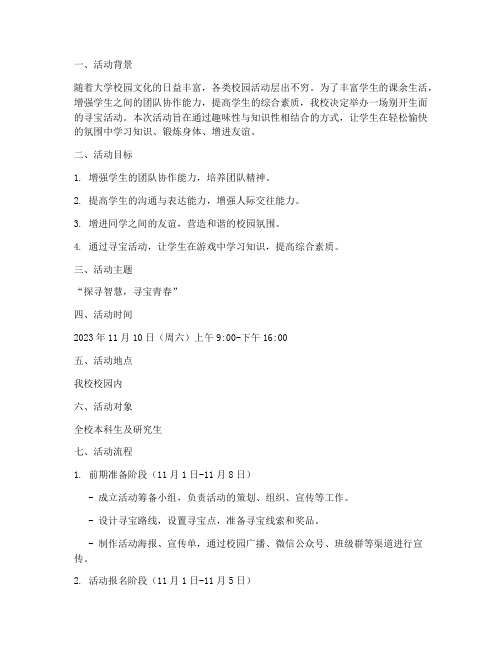 一、活动背景

随着大学校园文化的日益丰富，各类校园活动层出不穷。为了丰富学生的课余生活，增强学生之间的团队协作能力，提高学生的综合素质，我校决定举办一场别开生面的寻宝活动。本次活动旨在通过趣味性与知识性相结合的方式，让学生在轻松愉快的氛围中学习知识、锻炼身体、增进友谊。

二、活动目标

1. 增强学生的团队协作能力，培养团队精神。

2. 提高学生的沟通与表达能力，增强人际交往能力。

3. 增进同学之间的友谊，营造和谐的校园氛围。

4. 通过寻宝活动，让学生在游戏中学习知识，提高综合素质。

三、活动主题

“探寻智慧，寻宝青春”

四、活动时间

2023 年 11 月 10 日（周六）上午 9:00-下午 16:00

五、活动地点

我校校园内

六、活动对象

全校本科生及研究生

七、活动流程

1. 前期准备阶段（11 月 1 日-11 月 8 日）

- 成立活动筹备小组，负责活动的策划、组织、宣传等工作。

- 设计寻宝路线，设置寻宝点，准备寻宝线索和奖品。

- 制作活动海报、宣传单，通过校园广播、微信公众号、班级群等渠道进行宣传。

2. 活动报名阶段（11 月 1 日-11 月 5 日）